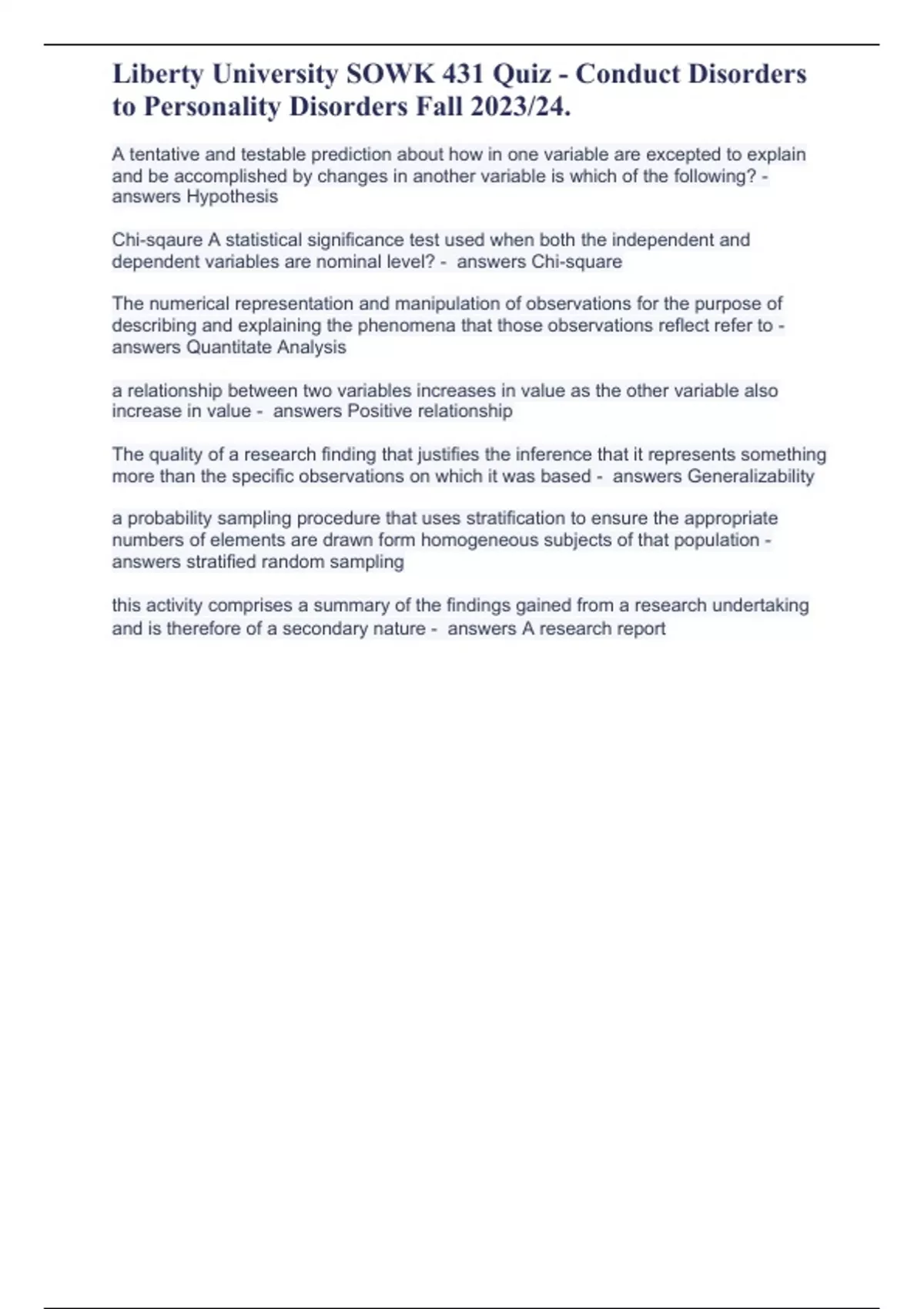 Liberty University SOWK 431 Quiz - Conduct Disorders to Personality Disorders Fall 2023/24.

A tentative and testable prediction about how in one variable are excepted to explain and be accomplished by changes in another variable is which of the following? - answers Hypothesis

Chi-sqaure A statistical significance test used when both the independent and dependent variables are nominal level? - answers Chi-square

The numerical representation and manipulation of observations for the purpose of describing and explaining the phenomena that those observations reflect refer to - answers Quantitate Analysis

a relationship between two variables increases in value as the other variable also increase in value - answers Positive relationship

The quality of a research finding that justifies the inference that it represents something more than the specific observations on which it was based - answers Generalizability

a probability sampling procedure that uses stratification to ensure the appropriate numbers of elements are drawn form homogeneous subjects of that population - answers stratified random sampling

this activity comprises a summary of the findings gained from a research undertaking and is therefore of a secondary nature - answers A research report